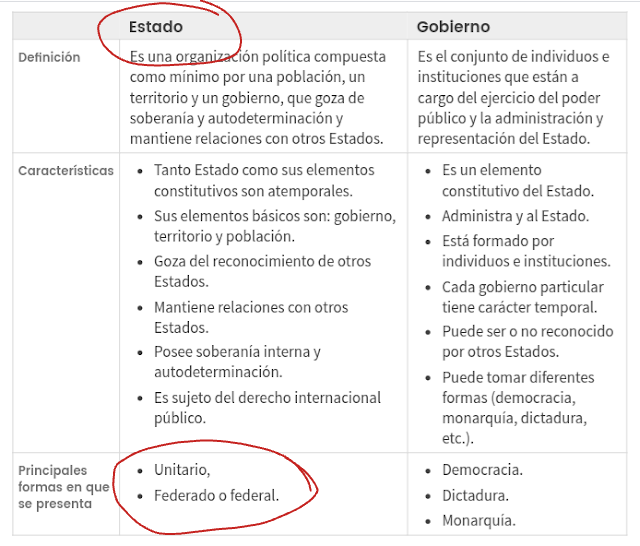 | | Estado | Gobierno |
|---|---|---|
| Definición | Es una organización política compuesta como mínimo por una población, un territorio y un gobierno, que goza de soberanía y autodeterminación y mantiene relaciones con otros Estados. | Es el conjunto de individuos e instituciones que están a cargo del ejercicio del poder público y la administración y representación del Estado. |
| Características | • Tanto Estado como sus elementos constitutivos son atemporales. • Sus elementos básicos son: gobierno, territorio y población. • Goza del reconocimiento de otros Estados. • Mantiene relaciones con otros Estados. • Posee soberanía interna y autodeterminación. • Es sujeto del derecho internacional público. | • Es un elemento constitutivo del Estado. • Administra y al Estado. • Está formado por individuos e instituciones. • Cada gobierno particular tiene carácter temporal. • Puede ser o no reconocido por otros Estados. • Puede tomar diferentes formas (democracia, monarquía, dictadura, etc.). |
| Principales formas en que se presenta | • Unitario, • Federado o federal. | • Democracia. • Dictadura. • Monarquía. |